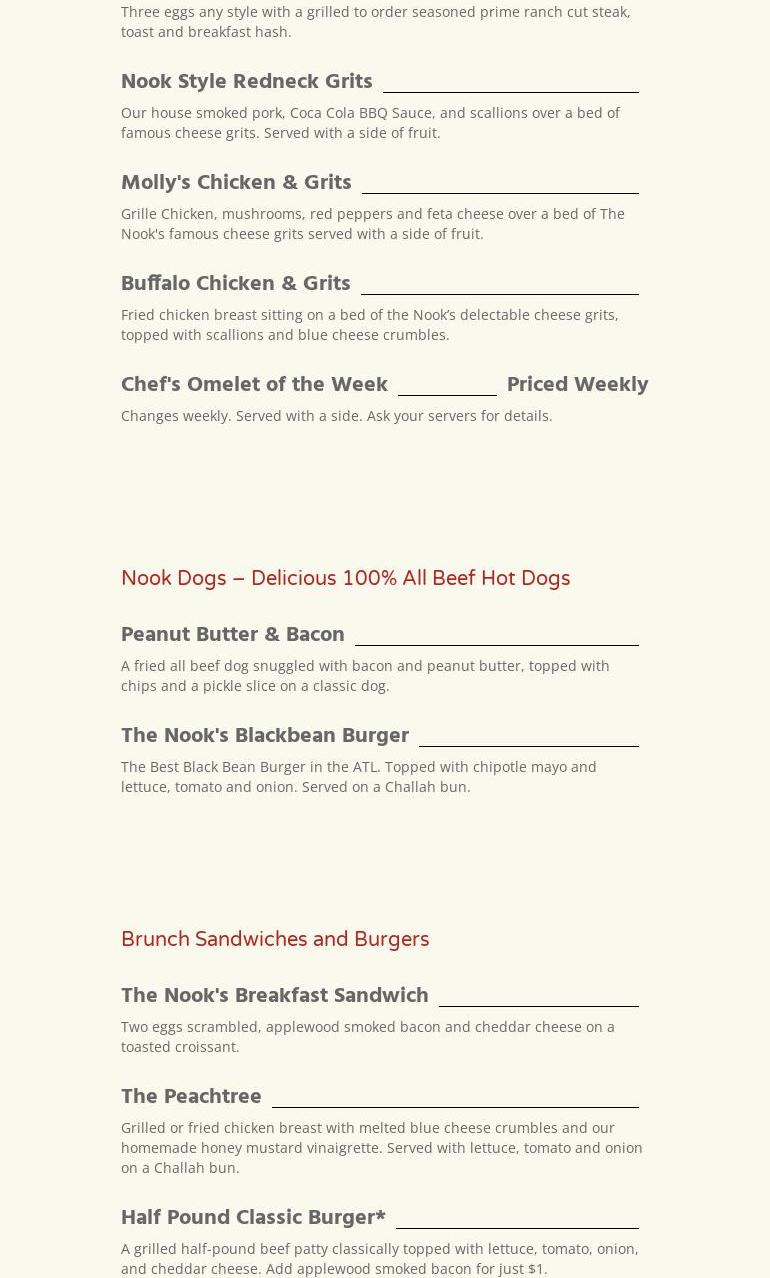 Three eggs any style with a grilled to order seasoned prime ranch cut steak, toast and breakfast hash.

Nook Style Redneck Grits

Our house smoked pork, Coca Cola BBQ Sauce, and scallions over a bed of famous cheese grits. Served with a side of fruit.

Molly's Chicken & Grits

Grille Chicken, mushrooms, red peppers and feta cheese over a bed of The Nook's famous cheese grits served with a side of fruit.

Buffalo Chicken & Grits

Fried chicken breast sitting on a bed of the Nook's delectable cheese grits, topped with scallions and blue cheese crumbles.

Chef's Omelet of the Week Priced Weekly

Changes weekly. Served with a side. Ask your servers for details.

Nook Dogs – Delicious 100% All Beef Hot Dogs

Peanut Butter & Bacon

A fried all beef dog snuggled with bacon and peanut butter, topped with chips and a pickle slice on a classic dog.

The Nook's Blackbean Burger

The Best Black Bean Burger in the ATL. Topped with chipotle mayo and lettuce, tomato and onion. Served on a Challah bun.

Brunch Sandwiches and Burgers

The Nook's Breakfast Sandwich

Two eggs scrambled, applewood smoked bacon and cheddar cheese on a toasted croissant.

The Peachtree

Grilled or fried chicken breast with melted blue cheese crumbles and our homemade honey mustard vinaigrette. Served with lettuce, tomato and onion on a Challah bun.

Half Pound Classic Burger*

A grilled half-pound beef patty classically topped with lettuce, tomato, onion, and cheddar cheese. Add applewood smoked bacon for just $1.